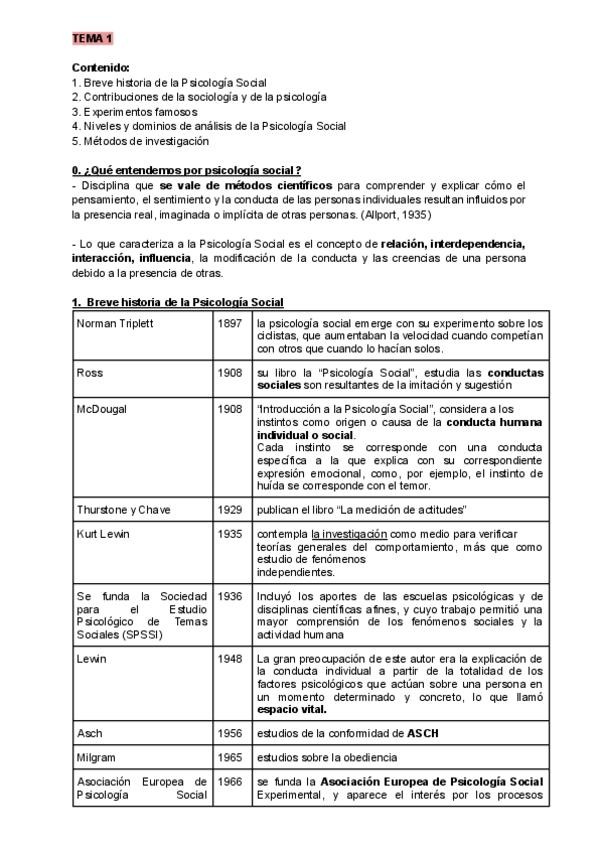 TEMA 1

Contenido:
1. Breve historia de la Psicología Social
2. Contribuciones de la sociología y de la psicología
3. Experimentos famosos
4. Niveles y dominios de análisis de la Psicología Social
5. Métodos de investigación

0. ¿Qué entendemos por psicología social?
- Disciplina que se vale de métodos científicos para comprender y explicar cómo el pensamiento, el sentimiento y la conducta de las personas individuales resultan influidos por la presencia real, imaginada o implícita de otras personas. (Allport, 1935)

- Lo que caracteriza a la Psicología Social es el concepto de relación, interdependencia, interacción, influencia, la modificación de la conducta y las creencias de una persona debido a la presencia de otras.

1. Breve historia de la Psicología Social

| | | |
|---|---|---|
| Norman Triplett | 1897 | la psicología social emerge con su experimento sobre los ciclistas, que aumentaban la velocidad cuando competían con otros que cuando lo hacían solos. |
| Ross | 1908 | su libro la "Psicología Social", estudia las conductas sociales son resultantes de la imitación y sugestión |
| McDougal | 1908 | "Introducción a la Psicología Social", considera a los instintos como origen o causa de la conducta humana individual o social. Cada instinto se corresponde con una conducta específica a la que explica con su correspondiente expresión emocional, como, por ejemplo, el instinto de huída se corresponde con el temor. |
| Thurstone y Chave | 1929 | publican el libro "La medición de actitudes" |
| Kurt Lewin | 1935 | contempla la investigación como medio para verificar teorías generales del comportamiento, más que como estudio de fenómenos independientes. |
| Se funda la Sociedad para el Estudio Psicológico de Temas Sociales (SPSSI) | 1936 | Incluyó los aportes de las escuelas psicológicas y de disciplinas científicas afines, y cuyo trabajo permitió una mayor comprensión de los fenómenos sociales y la actividad humana |
| Lewin | 1948 | La gran preocupación de este autor era la explicación de la conducta individual a partir de la totalidad de los factores psicológicos que actúan sobre una persona en un momento determinado y concreto, lo que llamó espacio vital. |
| Asch | 1956 | estudios de la conformidad de ASCH |
| Milgram | 1965 | estudios sobre la obediencia |
| Asociación Europea de Psicología Social | 1966 | se funda la Asociación Europea de Psicología Social Experimental, y aparece el interés por los procesos |